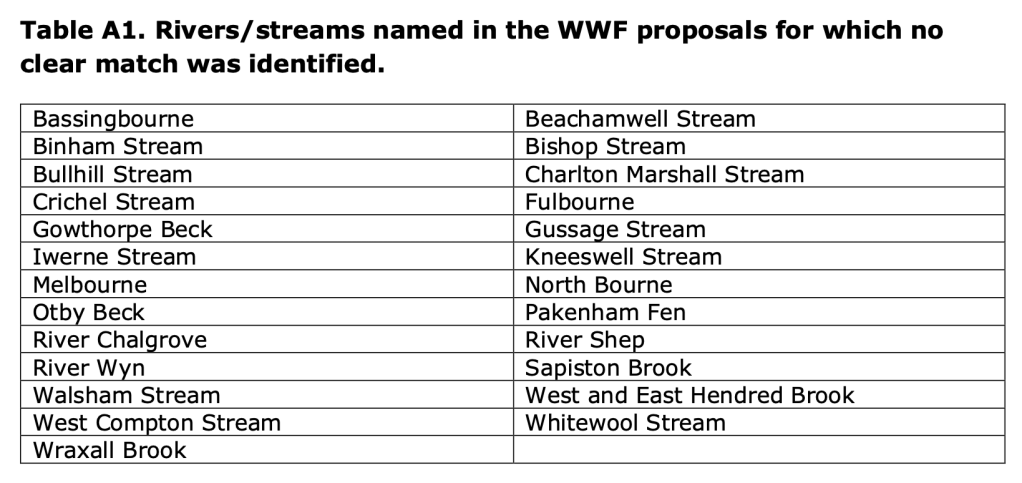 Table A1. Rivers/streams named in the WWF proposals for which no clear match was identified.

| Bassingbourne | Beachamwell Stream |
|---|---|
| Binham Stream | Bishop Stream |
| Bullhill Stream | Charlton Marshall Stream |
| Crichel Stream | Fulbourne |
| Gowthorpe Beck | Gussage Stream |
| Iwerne Stream | Kneeswell Stream |
| Melbourne | North Bourne |
| Otby Beck | Pakenham Fen |
| River Chalgrove | River Shep |
| River Wyn | Sapiston Brook |
| Walsham Stream | West and East Hendred Brook |
| West Compton Stream | Whitewool Stream |
| Wraxall Brook | |